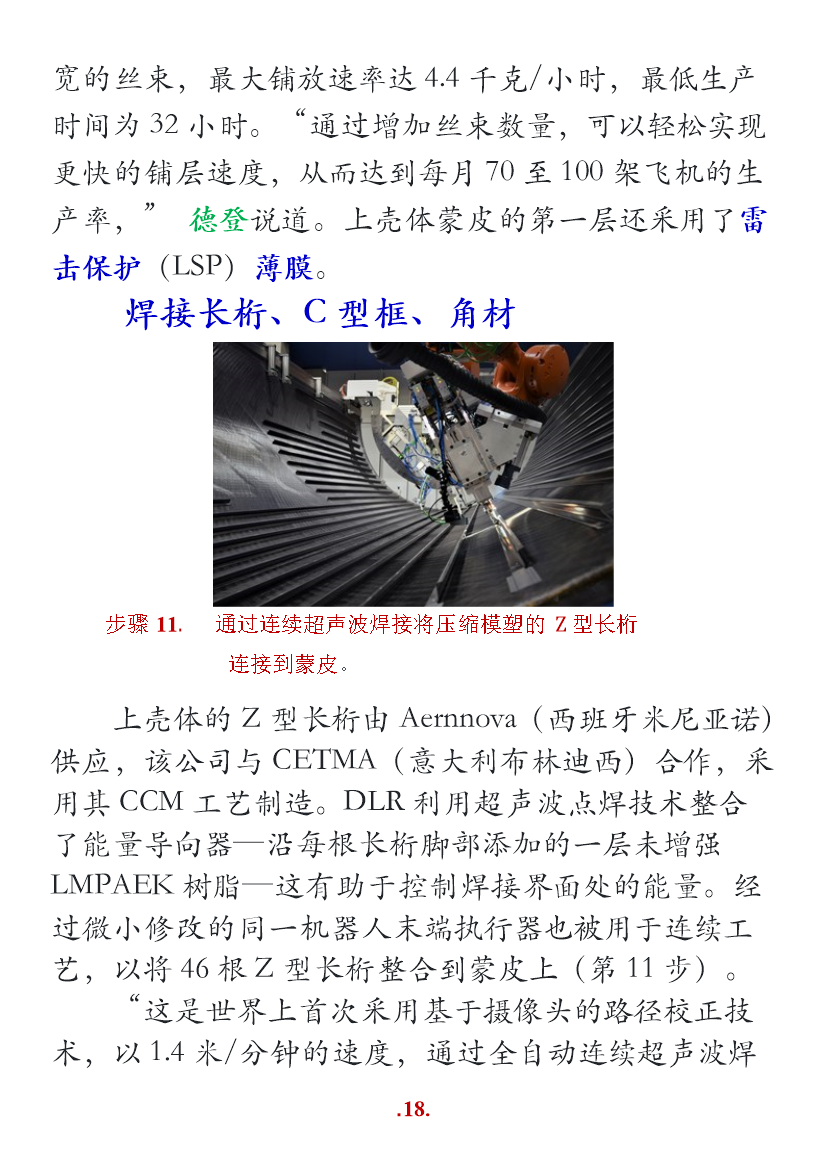 宽的丝束，最大铺放速率达 4.4 千克/小时，最低生产时间为 32 小时。“通过增加丝束数量，可以轻松实现更快的铺层速度，从而达到每月 70 至 100 架飞机的生产率，” 德登说道。上壳体蒙皮的第一层还采用了雷击保护（LSP）薄膜。

焊接长桁、C 型框、角材

步骤 11. 通过连续超声波焊接将压缩模塑的 Z 型长桁连接到蒙皮。

上壳体的 Z 型长桁由 Aernnova（西班牙米尼亚诺）供应，该公司与 CETMA（意大利布林迪西）合作，采用其 CCM 工艺制造。DLR 利用超声波点焊技术整合了能量导向器—沿每根长桁脚部添加的一层未增强 LMPAEK 树脂—这有助于控制焊接界面处的能量。经过微小修改的同一机器人末端执行器也被用于连续工艺，以将 46 根 Z 型长桁整合到蒙皮上（第 11 步）。

“这是世界上首次采用基于摄像头的路径校正技术，以 1.4 米/分钟的速度，通过全自动连续超声波焊

.18.